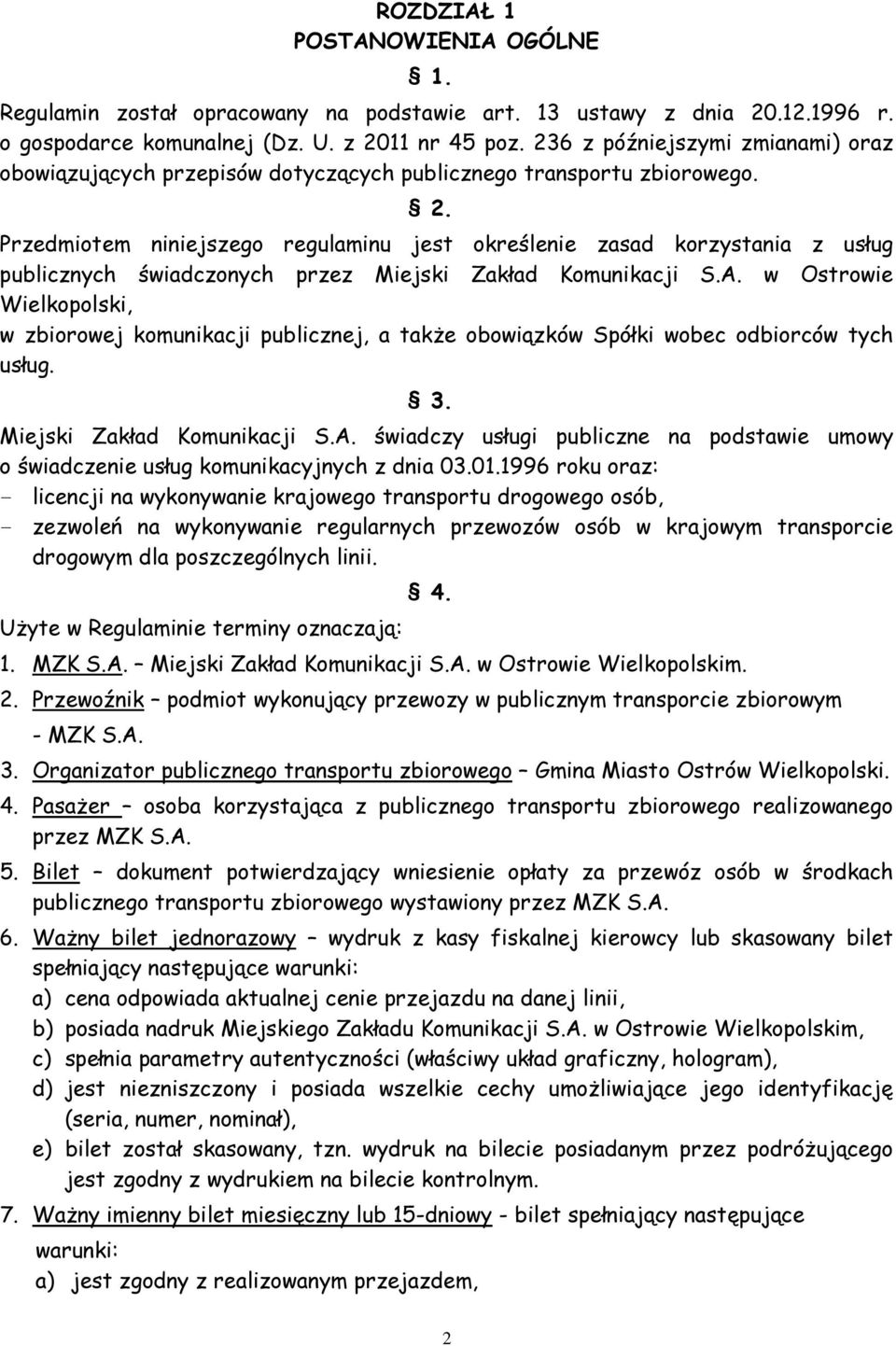 ROZDZIAŁ 1
POSTANOWIENIA OGÓLNE

§ 1.

Regulamin został opracowany na podstawie art. 13 ustawy z dnia 20.12.1996 r. o gospodarce komunalnej (Dz. U. z 2011 nr 45 poz. 236 z późniejszymi zmianami) oraz obowiązujących przepisów dotyczących publicznego transportu zbiorowego.

§ 2.

Przedmiotem niniejszego regulaminu jest określenie zasad korzystania z usług publicznych świadczonych przez Miejski Zakład Komunikacji S.A. w Ostrowie Wielkopolski,
w zbiorowej komunikacji publicznej, a także obowiązków Spółki wobec odbiorców tych usług.

§ 3.

Miejski Zakład Komunikacji S.A. świadczy usługi publiczne na podstawie umowy o świadczenie usług komunikacyjnych z dnia 03.01.1996 roku oraz:
- licencji na wykonywanie krajowego transportu drogowego osób,
- zezwoleń na wykonywanie regularnych przewozów osób w krajowym transporcie drogowym dla poszczególnych linii.

§ 4.

Użyte w Regulaminie terminy oznaczają:
1. MZK S.A. – Miejski Zakład Komunikacji S.A. w Ostrowie Wielkopolskim.
2. Przewoźnik – podmiot wykonujący przewozy w publicznym transporcie zbiorowym - MZK S.A.
3. Organizator publicznego transportu zbiorowego – Gmina Miasto Ostrów Wielkopolski.
4. Pasażer – osoba korzystająca z publicznego transportu zbiorowego realizowanego przez MZK S.A.
5. Bilet – dokument potwierdzający wniesienie opłaty za przewóz osób w środkach publicznego transportu zbiorowego wystawiony przez MZK S.A.
6. Ważny bilet jednorazowy – wydruk z kasy fiskalnej kierowcy lub skasowany bilet spełniający następujące warunki:
a) cena odpowiada aktualnej cenie przejazdu na danej linii,
b) posiada nadruk Miejskiego Zakładu Komunikacji S.A. w Ostrowie Wielkopolskim,
c) spełnia parametry autentyczności (właściwy układ graficzny, hologram),
d) jest niezniszczony i posiada wszelkie cechy umożliwiające jego identyfikację (seria, numer, nominał),
e) bilet został skasowany, tzn. wydruk na bilecie posiadanym przez podróżującego jest zgodny z wydrukiem na bilecie kontrolnym.
7. Ważny imienny bilet miesięczny lub 15-dniowy - bilet spełniający następujące warunki:
a) jest zgodny z realizowanym przejazdem,

2